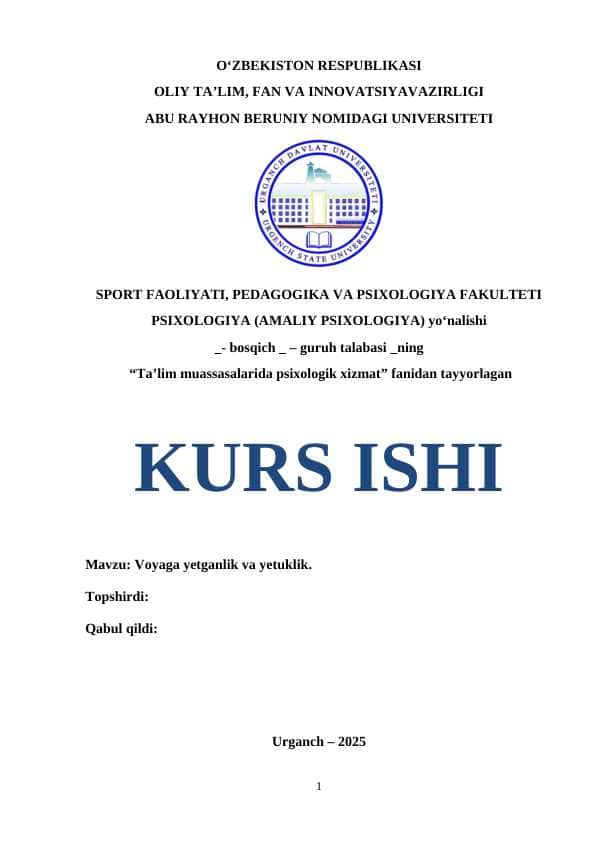 O‘ZBEKISTON RESPUBLIKASI
OLIY TA’LIM, FAN VA INNOVATSIYAVAZIRLIGI
ABU RAYHON BERUNIY NOMIDAGI UNIVERSITETI

URGANCH DAVLAT UNIVERSITETI
URGENCH STATE UNIVERSITY

SPORT FAOLIYATI, PEDAGOGIKA VA PSIXOLOGIYA FAKULTETI
PSIXOLOGIYA (AMALIY PSIXOLOGIYA) yo‘nalishi
_- bosqich _ – guruh talabasi _ning
“Ta’lim muassasalarida psixologik xizmat” fanidan tayyorlagan

KURS ISHI

Mavzu: Voyaga yetganlik va yetuklik.

Topshirdi:

Qabul qildi:

Urganch – 2025

1